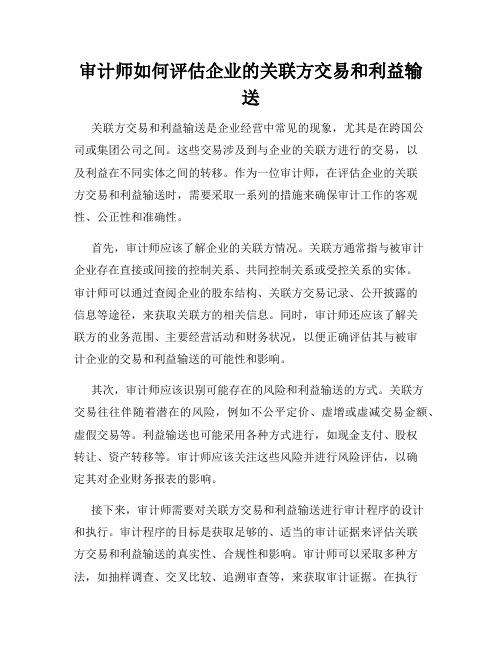 审计师如何评估企业的关联方交易和利益输送

关联方交易和利益输送是企业经营中常见的现象，尤其是在跨国公司或集团公司之间。这些交易涉及到与企业的关联方进行的交易，以及利益在不同实体之间的转移。作为一位审计师，在评估企业的关联方交易和利益输送时，需要采取一系列的措施来确保审计工作的客观性、公正性和准确性。

首先，审计师应该了解企业的关联方情况。关联方通常指与被审计企业存在直接或间接的控制关系、共同控制关系或受控关系的实体。审计师可以通过查阅企业的股东结构、关联方交易记录、公开披露的信息等途径，来获取关联方的相关信息。同时，审计师还应该了解关联方的业务范围、主要经营活动和财务状况，以便正确评估其与被审计企业的交易和利益输送的可能性和影响。

其次，审计师应该识别可能存在的风险和利益输送的方式。关联方交易往往伴随着潜在的风险，例如不公平定价、虚增或虚减交易金额、虚假交易等。利益输送也可能采用各种方式进行，如现金支付、股权转让、资产转移等。审计师应该关注这些风险并进行风险评估，以确定其对企业财务报表的影响。

接下来，审计师需要对关联方交易和利益输送进行审计程序的设计和执行。审计程序的目标是获取足够的、适当的审计证据来评估关联方交易和利益输送的真实性、合规性和影响。审计师可以采取多种方法，如抽样调查、交叉比较、追溯审查等，来获取审计证据。在执行